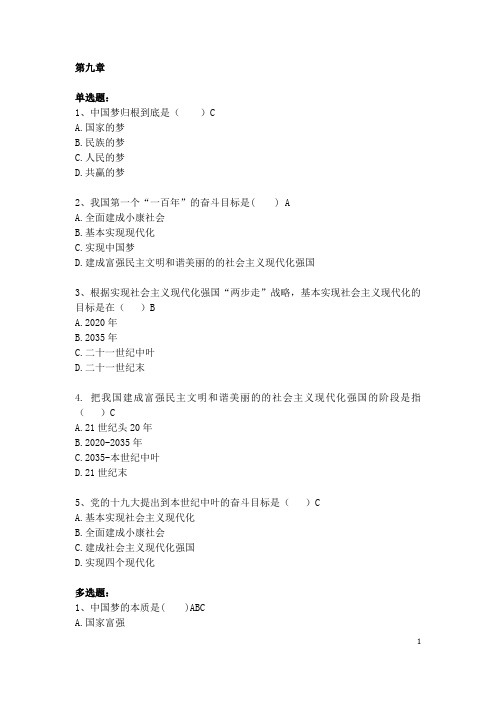 第九章

单选题：
1、中国梦归根到底是（　　）C
A.国家的梦
B.民族的梦
C.人民的梦
D.共赢的梦

2、我国第一个“一百年”的奋斗目标是(　　) A
A.全面建成小康社会
B.基本实现现代化
C.实现中国梦
D.建成富强民主文明和谐美丽的的社会主义现代化强国

3、根据实现社会主义现代化强国“两步走”战略，基本实现社会主义现代化的目标是在（　　）B
A.2020 年
B.2035 年
C.二十一世纪中叶
D.二十一世纪末

4. 把我国建成富强民主文明和谐美丽的的社会主义现代化强国的阶段是指（　　）C
A.21 世纪头 20 年
B.2020-2035 年
C.2035-本世纪中叶
D.21 世纪末

5、党的十九大提出到本世纪中叶的奋斗目标是（　　）C
A.基本实现社会主义现代化
B.全面建成小康社会
C.建成社会主义现代化强国
D.实现四个现代化

多选题：
1、中国梦的本质是(　　)ABC
A.国家富强

1